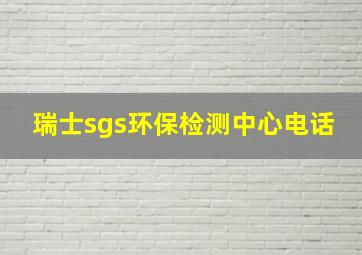 瑞士sgs环保检测中心电话